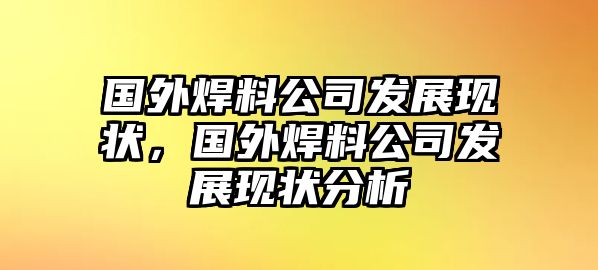 国外焊料公司发展现状，国外焊料公司发展现状分析